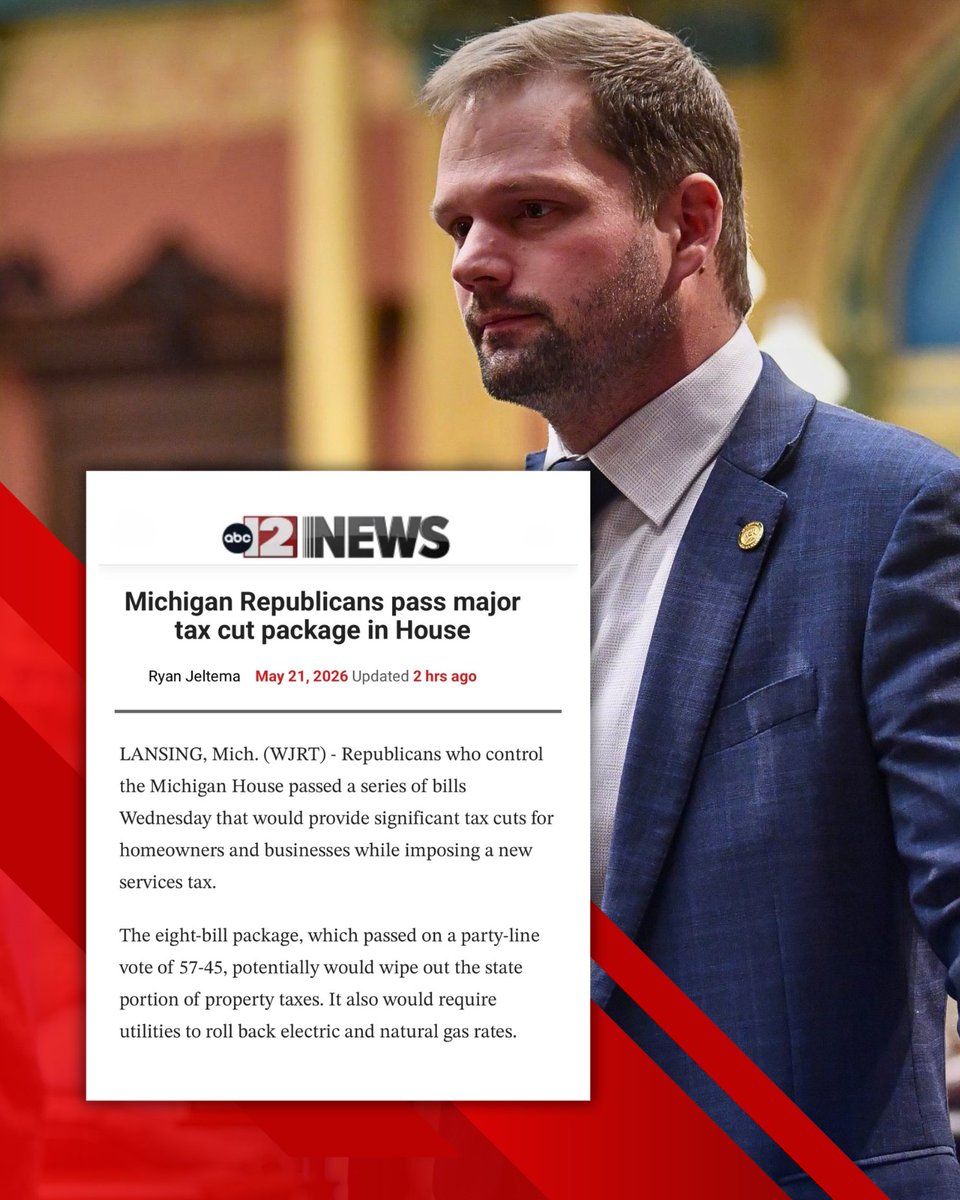 abc 12 NEWS

Michigan Republicans pass major tax cut package in House

Ryan Jeltema May 21, 2026 Updated 2 hrs ago

LANSING, Mich. (WJRT) - Republicans who control the Michigan House passed a series of bills Wednesday that would provide significant tax cuts for homeowners and businesses while imposing a new services tax.

The eight-bill package, which passed on a party-line vote of 57-45, potentially would wipe out the state portion of property taxes. It also would require utilities to roll back electric and natural gas rates.